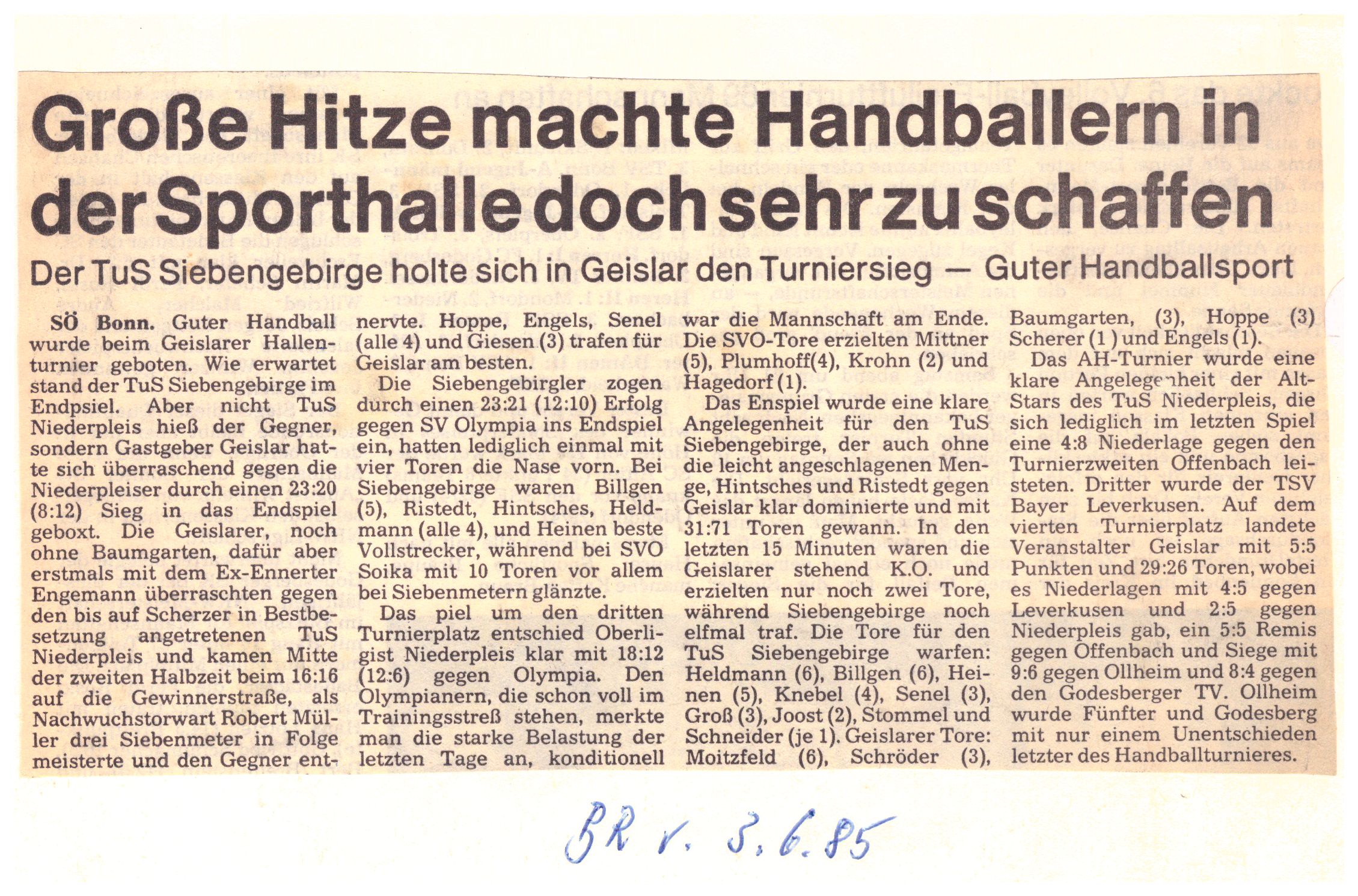 Große Hitze machte Handballern in der Sporthalle doch sehr zu schaffen

Der TuS Siebengebirge holte sich in Geislar den Turniersieg — Guter Handballsport

SÖ Bonn. Guter Handball wurde beim Geislarer Hallenturnier geboten. Wie erwartet stand der TuS Siebengebirge im Endpsiel. Aber nicht TuS Niederpleis hieß der Gegner, sondern Gastgeber Geislar hatte sich überraschend gegen die Niederpleiser durch einen 23:20 (8:12) Sieg in das Endspiel geboxt. Die Geislarer, noch ohne Baumgarten, dafür aber erstmals mit dem Ex-Ennerter Engemann überraschten gegen den bis auf Scherzer in Bestbesetzung angetretenen TuS Niederpleis und kamen Mitte der zweiten Halbzeit beim 16:16 auf die Gewinnerstraße, als Nachwuchstorwart Robert Müller drei Siebenmeter in Folge meisterte und den Gegner entnervte. Hoppe, Engels, Senel (alle 4) und Giesen (3) trafen für Geislar am besten.

Die Siebengebirgler zogen durch einen 23:21 (12:10) Erfolg gegen SV Olympia ins Endspiel ein, hatten lediglich einmal mit vier Toren die Nase vorn. Bei Siebengebirge waren Billgen (5), Ristedt, Hintsches, Heldmann (alle 4), und Heinen beste Vollstrecker, während bei SVO Soika mit 10 Toren vor allem bei Siebenmetern glänzte.

Das piel um den dritten Turnierplatz entschied Oberligist Niederpleis klar mit 18:12 (12:6) gegen Olympia. Den Olympianern, die schon voll im Trainingsstreß stehen, merkte man die starke Belastung der letzten Tage an, konditionell war die Mannschaft am Ende. Die SVO-Tore erzielten Mittner (5), Plumhoff(4), Krohn (2) und Hagedorf (1).

Das Enspiel wurde eine klare Angelegenheit für den TuS Siebengebirge, der auch ohne die leicht angeschlagenen Menge, Hintsches und Ristedt gegen Geislar klar dominierte und mit 31:71 Toren gewann. In den letzten 15 Minuten waren die Geislarer stehend K.O. und erzielten nur noch zwei Tore, während Siebengebirge noch elfmal traf. Die Tore für den TuS Siebengebirge warfen: Heldmann (6), Billgen (6), Heinen (5), Knebel (4), Senel (3), Groß (3), Joost (2), Stommel und Schneider (je 1). Geislarer Tore: Moitzfeld (6), Schröder (3), Baumgarten, (3), Hoppe (3) Scherer (1 ) und Engels (1).

Das AH-Turnier wurde eine klare Angelegenheit der Alt-Stars des TuS Niederpleis, die sich lediglich im letzten Spiel eine 4:8 Niederlage gegen den Turnierzweiten Offenbach leisteten. Dritter wurde der TSV Bayer Leverkusen. Auf dem vierten Turnierplatz landete Veranstalter Geislar mit 5:5 Punkten und 29:26 Toren, wobei es Niederlagen mit 4:5 gegen Leverkusen und 2:5 gegen Niederpleis gab, ein 5:5 Remis gegen Offenbach und Siege mit 9:6 gegen Ollheim und 8:4 gegen den Godesberger TV. Ollheim wurde Fünfter und Godesberg mit nur einem Unentschieden letzter des Handballturnieres.

BR v. 3.6.85